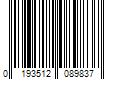 0 193512 089837